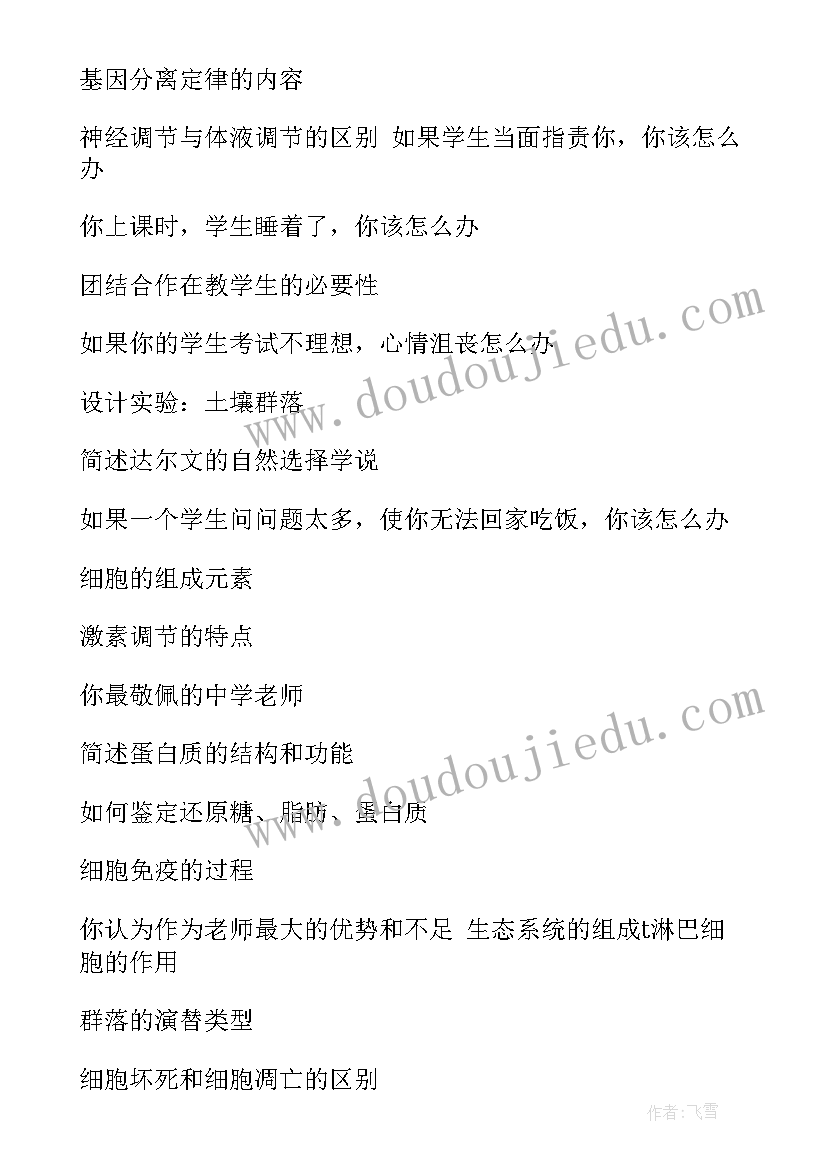 基因分离定律的内容

神经调节与体液调节的区别 如果学生当面指责你，你该怎么办

你上课时，学生睡着了，你该怎么办

团结合作在教学生的必要性

如果你的学生考试不理想，心情沮丧怎么办

设计实验：土壤群落

简述达尔文的自然选择学说

如果一个学生问问题太多，使你无法回家吃饭，你该怎么办

细胞的组成元素

激素调节的特点

你最敬佩的中学老师

简述蛋白质的结构和功能

如何鉴定还原糖、脂肪、蛋白质

细胞免疫的过程

你认为作为老师最大的优势和不足 生态系统的组成t淋巴细胞的作用

群落的演替类型

细胞坏死和细胞凋亡的区别

www.doudoujiedu.com

www.doudoujiedu.com

作者：飞雪